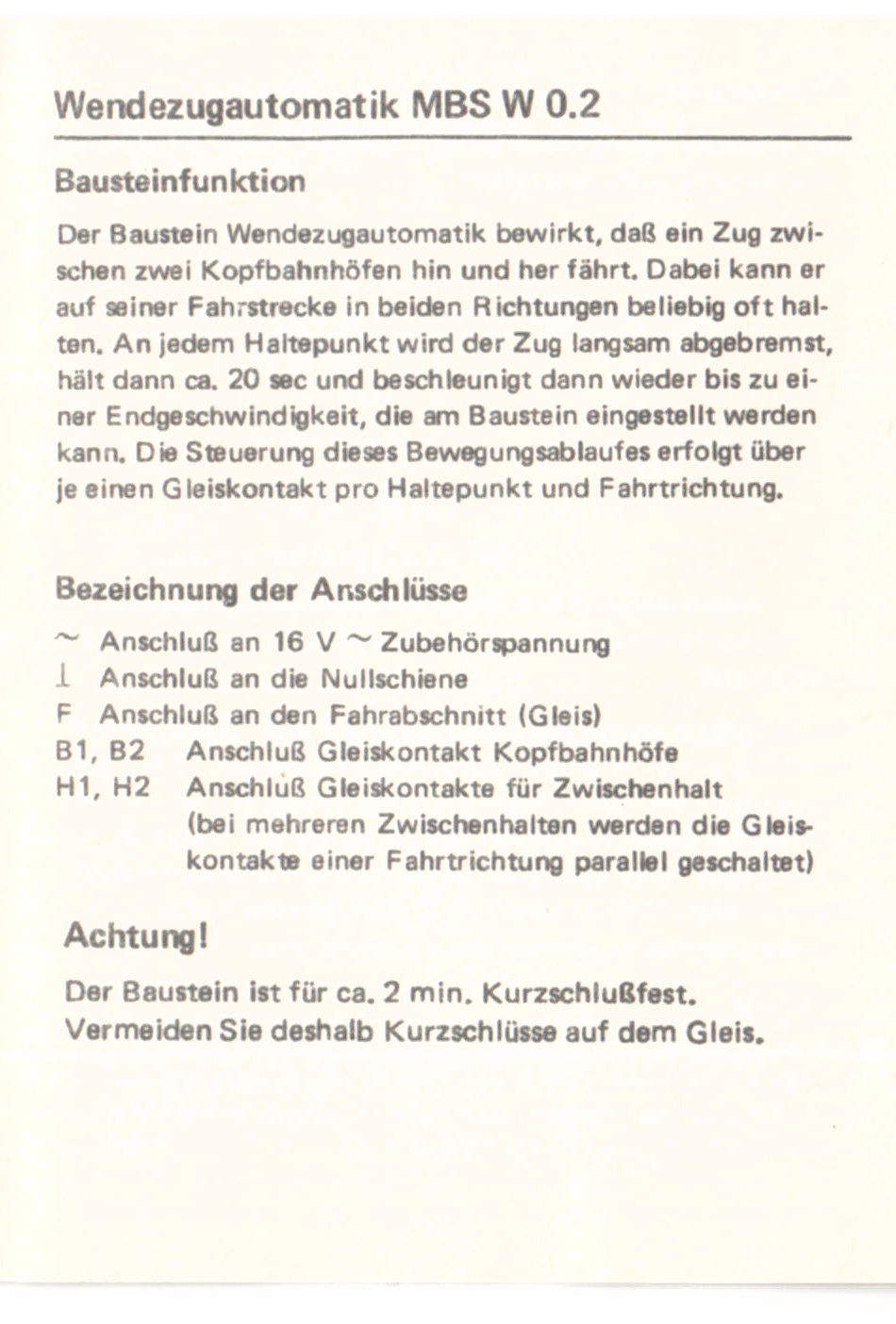 Wendezugautomatik MBS W 0.2

Bausteinfunktion

Der Baustein Wendezugautomatik bewirkt, daß ein Zug zwischen zwei Kopfbahnhöfen hin und her fährt. Dabei kann er auf seiner Fahrstrecke in beiden Richtungen beliebig oft halten. An jedem Haltepunkt wird der Zug langsam abgebremst, hält dann ca. 20 sec und beschleunigt dann wieder bis zu einer Endgeschwindigkeit, die am Baustein eingestellt werden kann. Die Steuerung dieses Bewegungsablaufes erfolgt über je einen Gleiskontakt pro Haltepunkt und Fahrtrichtung.

Bezeichnung der Anschlüsse

~ Anschluß an 16 V ~ Zubehörspannung
⊥ Anschluß an die Nullschiene
F Anschluß an den Fahrabschnitt (Gleis)
B1, B2 Anschluß Gleiskontakt Kopfbahnhöfe
H1, H2 Anschluß Gleiskontakte für Zwischenhalt (bei mehreren Zwischenhalten werden die Gleiskontakte einer Fahrtrichtung parallel geschaltet)

Achtung!

Der Baustein ist für ca. 2 min. Kurzschlußfest.
Vermeiden Sie deshalb Kurzschlüsse auf dem Gleis.